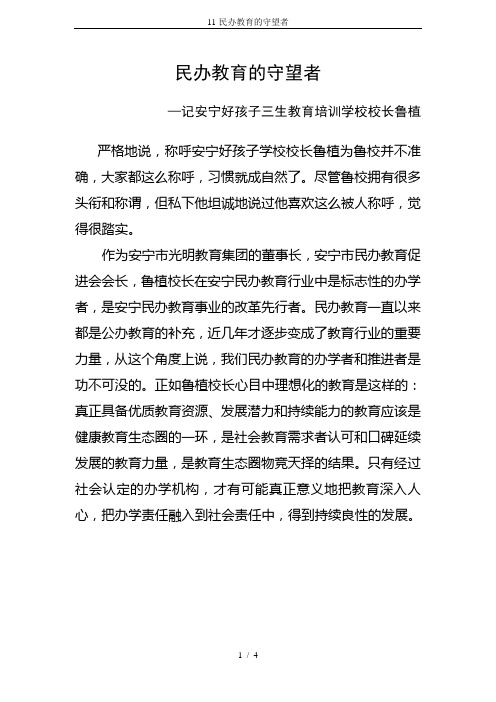 11 民办教育的守望者

民办教育的守望者

—记安宁好孩子三生教育培训学校校长鲁植

严格地说，称呼安宁好孩子学校校长鲁植为鲁校并不准确，大家都这么称呼，习惯就成自然了。尽管鲁校拥有很多头衔和称谓，但私下他坦诚地说过他喜欢这么被人称呼，觉得很踏实。

作为安宁市光明教育集团的董事长，安宁市民办教育促进会会长，鲁植校长在安宁民办教育行业中是标志性的办学者，是安宁民办教育事业的改革先行者。民办教育一直以来都是公办教育的补充，近几年才逐步变成了教育行业的重要力量，从这个角度上说，我们民办教育的办学者和推进者是功不可没的。正如鲁植校长心目中理想化的教育是这样的：真正具备优质教育资源、发展潜力和持续能力的教育应该是健康教育生态圈的一环，是社会教育需求者认可和口碑延续发展的教育力量，是教育生态圈物竞天择的结果。只有经过社会认定的办学机构，才有可能真正意义地把教育深入人心，把办学责任融入到社会责任中，得到持续良性的发展。

1 / 4